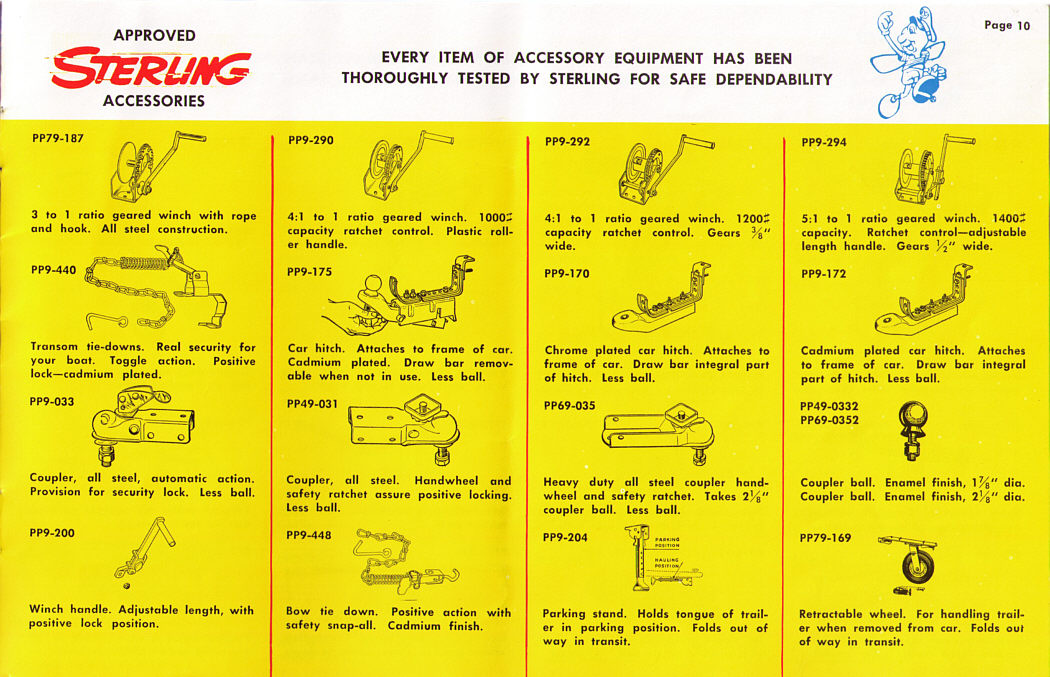 APPROVED
STERLING
ACCESSORIES

EVERY ITEM OF ACCESSORY EQUIPMENT HAS BEEN THOROUGHLY TESTED BY STERLING FOR SAFE DEPENDABILITY

Page 10

PP79-187

3 to 1 ratio geared winch with rope and hook. All steel construction.

PP9-440

Transom tie-downs. Real security for your boat. Toggle action. Positive lock—cadmium plated.

PP9-033

Coupler, all steel, automatic action. Provision for security lock. Less ball.

PP9-200

Winch handle. Adjustable length, with positive lock position.

PP9-290

4:1 to 1 ratio geared winch. 1000# capacity ratchet control. Plastic roller handle.

PP9-175

Car hitch. Attaches to frame of car. Cadmium plated. Draw bar removable when not in use. Less ball.

PP49-031

Coupler, all steel. Handwheel and safety ratchet assure positive locking. Less ball.

PP9-448

Bow tie down. Positive action with safety snap-all. Cadmium finish.

PP9-292

4:1 to 1 ratio geared winch. 1200# capacity ratchet control. Gears $\frac{3}{8}$" wide.

PP9-170

Chrome plated car hitch. Attaches to frame of car. Draw bar integral part of hitch. Less ball.

PP69-035

Heavy duty all steel coupler handwheel and safety ratchet. Takes $2\frac{1}{8}$" coupler ball. Less ball.

PP9-204

PARKING POSITION

HAULING POSITION

Parking stand. Holds tongue of trailer in parking position. Folds out of way in transit.

PP9-294

5:1 to 1 ratio geared winch. 1400# capacity. Ratchet control—adjustable length handle. Gears $\frac{1}{2}$" wide.

PP9-172

Cadmium plated car hitch. Attaches to frame of car. Draw bar integral part of hitch. Less ball.

PP49-0332
PP69-0352

Coupler ball. Enamel finish, $1\frac{7}{8}$" dia.
Coupler ball. Enamel finish, $2\frac{1}{8}$" dia.

PP79-169

Retractable wheel. For handling trailer when removed from car. Folds out of way in transit.